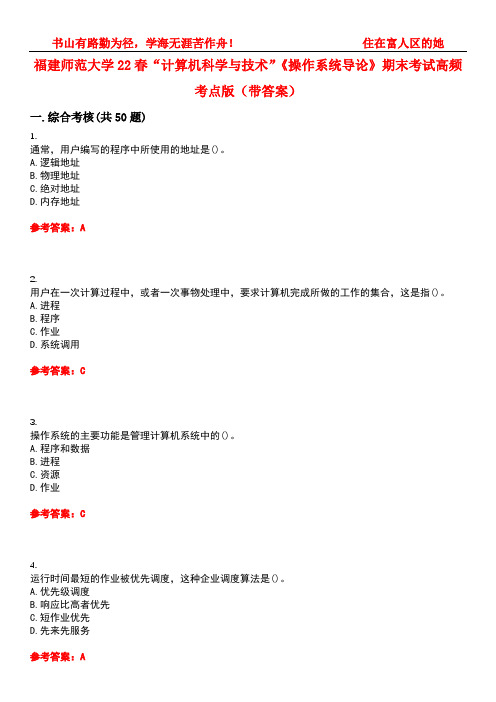 书山有路勤为径，学海无涯苦作舟！ 住在富人区的她

福建师范大学22春“计算机科学与技术”《操作系统导论》期末考试高频考点版（带答案）

一.综合考核(共50题)

1.
通常，用户编写的程序中所使用的地址是()。
A.逻辑地址
B.物理地址
C.绝对地址
D.内存地址

参考答案：A

2.
用户在一次计算过程中，或者一次事物处理中，要求计算机完成所做的工作的集合，这是指()。
A.进程
B.程序
C.作业
D.系统调用

参考答案：C

3.
操作系统的主要功能是管理计算机系统中的()。
A.程序和数据
B.进程
C.资源
D.作业

参考答案：C

4.
运行时间最短的作业被优先调度，这种企业调度算法是()。
A.优先级调度
B.响应比高者优先
C.短作业优先
D.先来先服务

参考答案：A